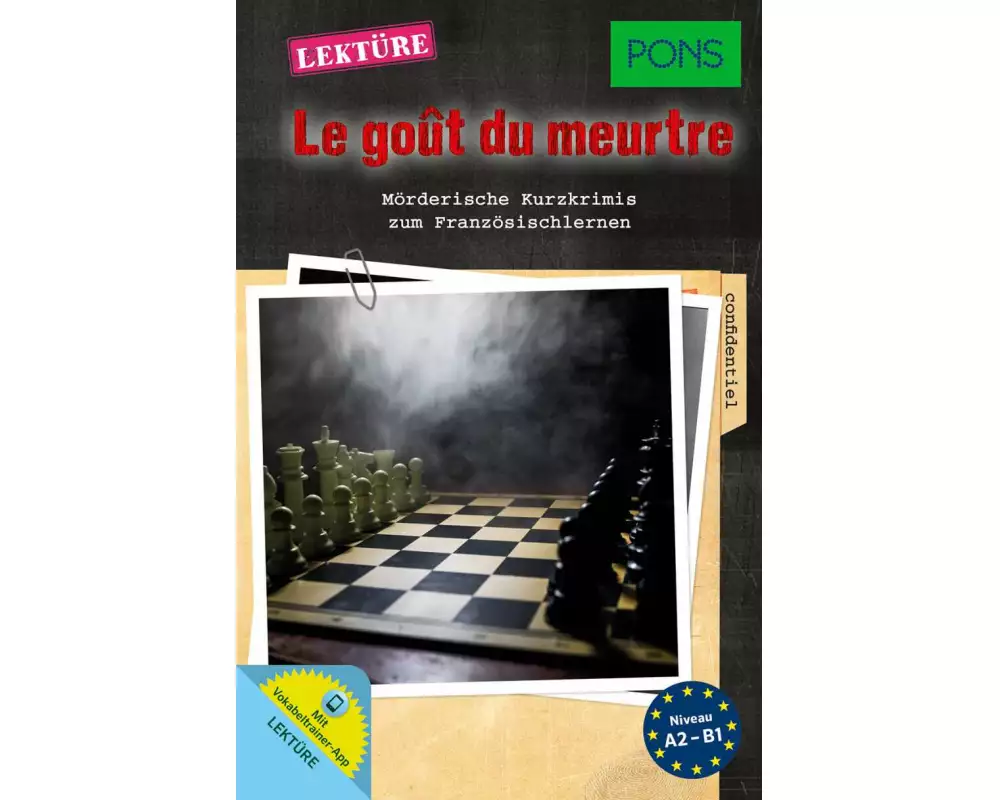 LEKTÜRE

PONS

Le goût du meurtre

Mörderische Kurzkrimis
zum Französischlernen

confidentiel

Mit
Vokabeltrainer-App
LEKTÜRE

Niveau
A2 - B1